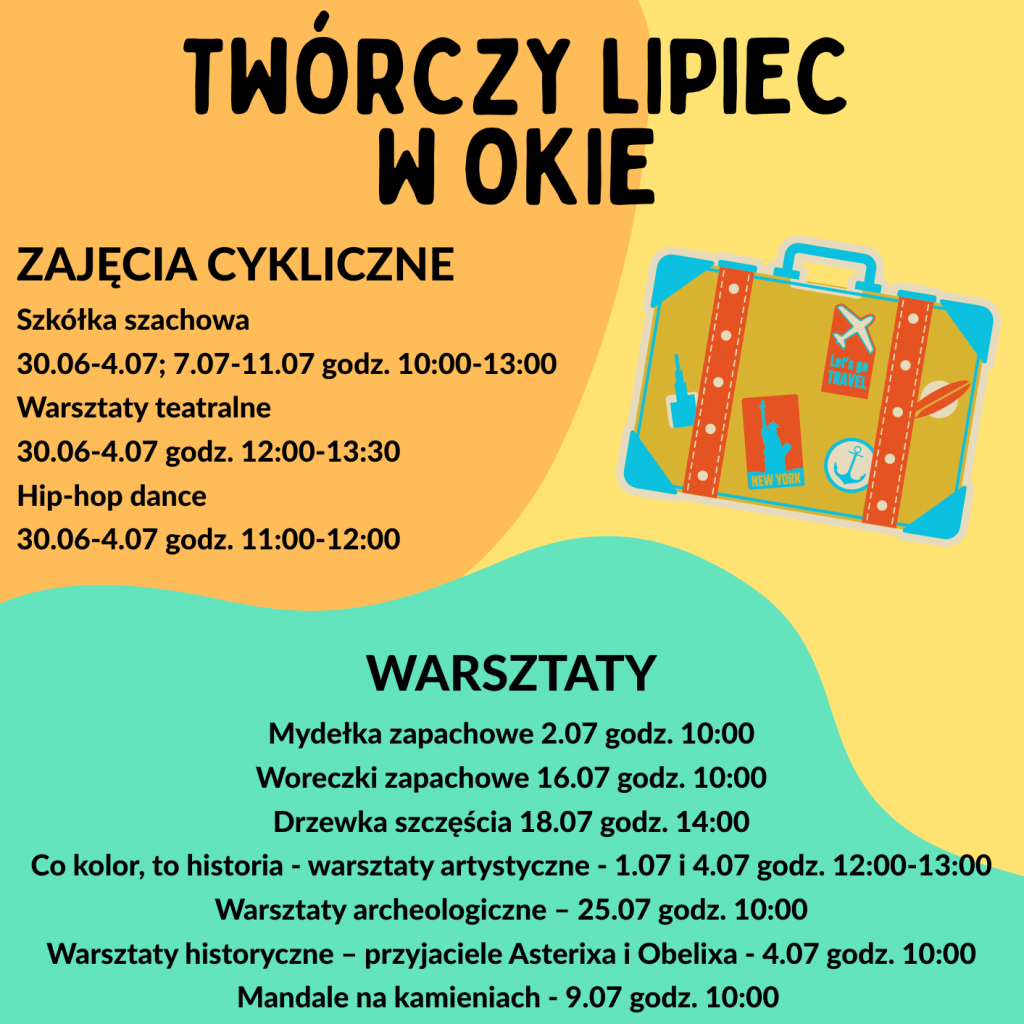 TWÓRCZY LIPIEC W OKIE

ZAJĘCIA CYKLICZNE

Szkółka szachowa
30.06-4.07; 7.07-11.07 godz. 10:00-13:00
Warsztaty teatralne
30.06-4.07 godz. 12:00-13:30
Hip-hop dance
30.06-4.07 godz. 11:00-12:00

Let's go TRAVEL

NEW YORK

WARSZTATY

Mydełka zapachowe 2.07 godz. 10:00
Woreczki zapachowe 16.07 godz. 10:00
Drzewka szczęścia 18.07 godz. 14:00
Co kolor, to historia - warsztaty artystyczne - 1.07 i 4.07 godz. 12:00-13:00
Warsztaty archeologiczne – 25.07 godz. 10:00
Warsztaty historyczne – przyjaciele Asterixa i Obelixa - 4.07 godz. 10:00
Mandale na kamieniach - 9.07 godz. 10:00